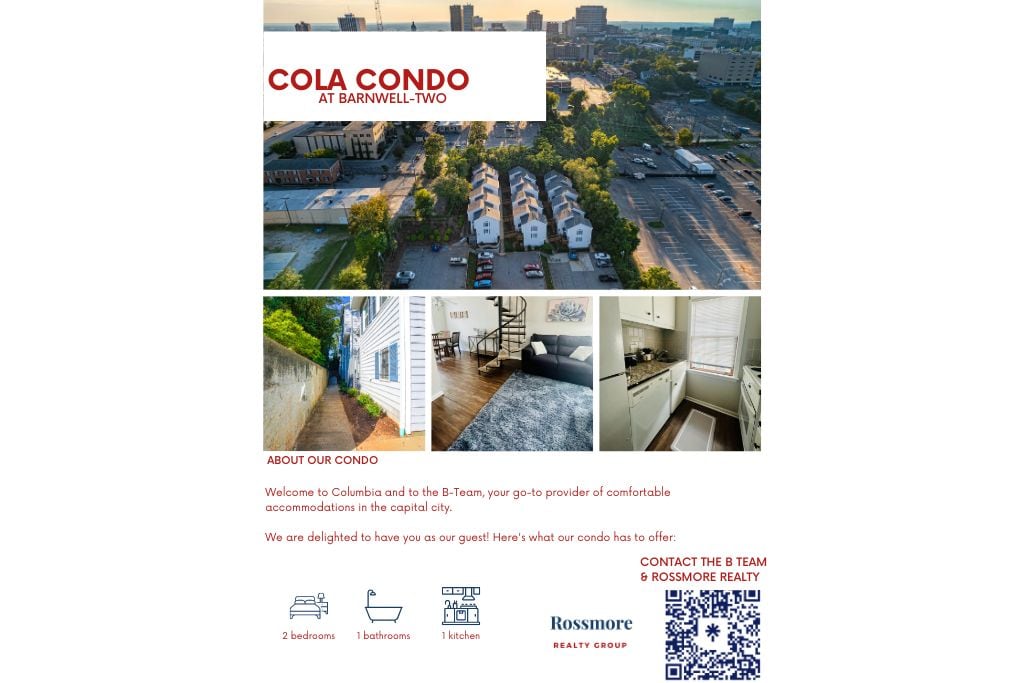 COLA CONDO
AT BARNWELL-TWO

ABOUT OUR CONDO

Welcome to Columbia and to the B-Team, your go-to provider of comfortable accommodations in the capital city.

We are delighted to have you as our guest! Here's what our condo has to offer:

2 bedrooms
1 bathrooms
1 kitchen

Rossmore
REALTY GROUP

CONTACT THE B TEAM
& ROSSMORE REALTY